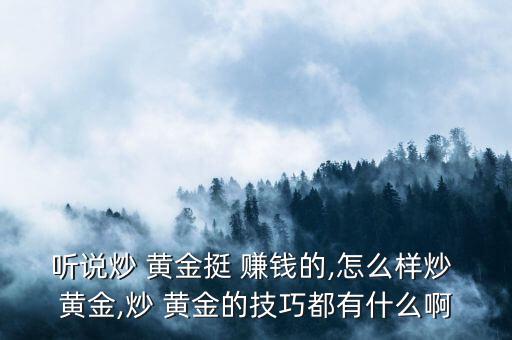 听说炒 黄金挺 赚钱的,怎么样炒 黄金,炒 黄金的技巧都有什么啊